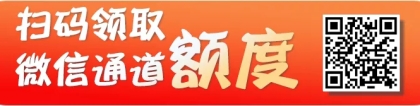 扫码领取
微信通道额度